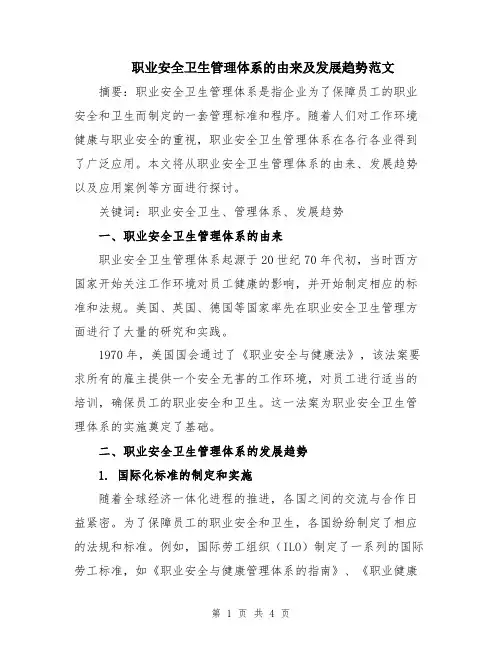 职业安全卫生管理体系的由来及发展趋势范文

摘要：职业安全卫生管理体系是指企业为了保障员工的职业安全和卫生而制定的一套管理标准和程序。随着人们对工作环境健康与职业安全的重视，职业安全卫生管理体系在各行各业得到了广泛应用。本文将从职业安全卫生管理体系的由来、发展趋势以及应用案例等方面进行探讨。

关键词：职业安全卫生、管理体系、发展趋势

一、职业安全卫生管理体系的由来

职业安全卫生管理体系起源于20世纪70年代初，当时西方国家开始关注工作环境对员工健康的影响，并开始制定相应的标准和法规。美国、英国、德国等国家率先在职业安全卫生管理方面进行了大量的研究和实践。

1970年，美国国会通过了《职业安全与健康法》，该法案要求所有的雇主提供一个安全无害的工作环境，对员工进行适当的培训，确保员工的职业安全和卫生。这一法案为职业安全卫生管理体系的实施奠定了基础。

二、职业安全卫生管理体系的发展趋势

1. 国际化标准的制定和实施

随着全球经济一体化进程的推进，各国之间的交流与合作日益紧密。为了保障员工的职业安全和卫生，各国纷纷制定了相应的法规和标准。例如，国际劳工组织（ILO）制定了一系列的国际劳工标准，如《职业安全与健康管理体系的指南》、《职业健康

第 1 页 共 4 页